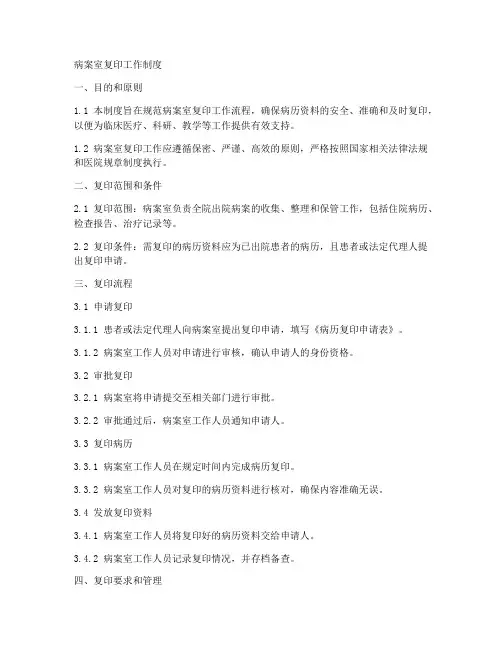 病案室复印工作制度

一、目的和原则

1.1 本制度旨在规范病案室复印工作流程，确保病历资料的安全、准确和及时复印，以便为临床医疗、科研、教学等工作提供有效支持。

1.2 病案室复印工作应遵循保密、严谨、高效的原则，严格按照国家相关法律法规和医院规章制度执行。

二、复印范围和条件

2.1 复印范围：病案室负责全院出院病案的收集、整理和保管工作，包括住院病历、检查报告、治疗记录等。

2.2 复印条件：需复印的病历资料应为已出院患者的病历，且患者或法定代理人提出复印申请。

三、复印流程

3.1 申请复印

3.1.1 患者或法定代理人向病案室提出复印申请，填写《病历复印申请表》。

3.1.2 病案室工作人员对申请进行审核，确认申请人的身份资格。

3.2 审批复印

3.2.1 病案室将申请提交至相关部门进行审批。

3.2.2 审批通过后，病案室工作人员通知申请人。

3.3 复印病历

3.3.1 病案室工作人员在规定时间内完成病历复印。

3.3.2 病案室工作人员对复印的病历资料进行核对，确保内容准确无误。

3.4 发放复印资料

3.4.1 病案室工作人员将复印好的病历资料交给申请人。

3.4.2 病案室工作人员记录复印情况，并存档备查。

四、复印要求和管理